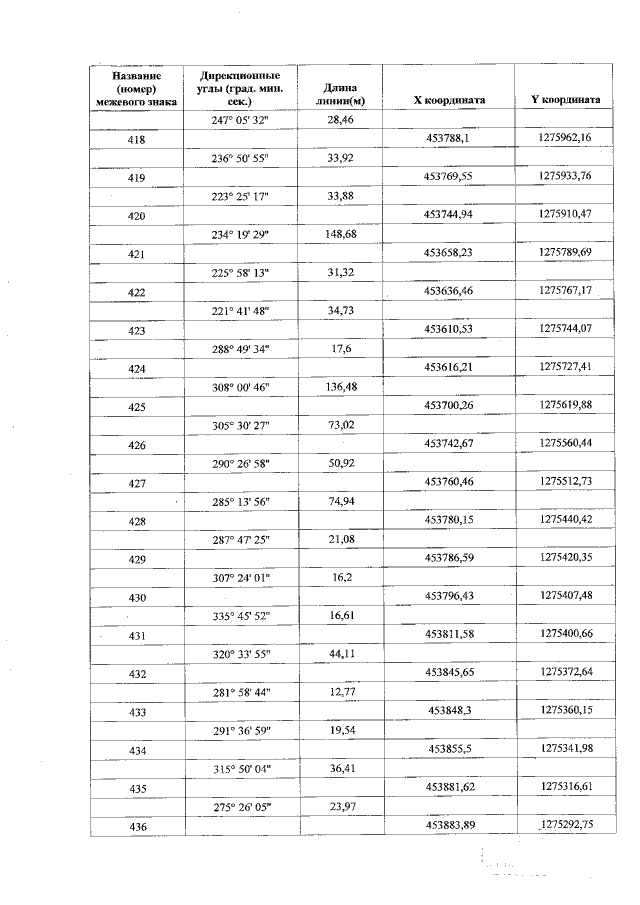 | Название (номер) межевого знака | Дирекционные углы (град. мин. сек.) | Длина линии(м) | X координата | Y координата |
|---|---|---|---|---|
| | 247° 05' 32" | 28,46 | | |
| 418 | | | 453788,1 | 1275962,16 |
| | 236° 50' 55" | 33,92 | | |
| 419 | | | 453769,55 | 1275933,76 |
| | 223° 25' 17" | 33,88 | | |
| 420 | | | 453744,94 | 1275910,47 |
| | 234° 19' 29" | 148,68 | | |
| 421 | | | 453658,23 | 1275789,69 |
| | 225° 58' 13" | 31,32 | | |
| 422 | | | 453636,46 | 1275767,17 |
| | 221° 41' 48" | 34,73 | | |
| 423 | | | 453610,53 | 1275744,07 |
| | 288° 49' 34" | 17,6 | | |
| 424 | | | 453616,21 | 1275727,41 |
| | 308° 00' 46" | 136,48 | | |
| 425 | | | 453700,26 | 1275619,88 |
| | 305° 30' 27" | 73,02 | | |
| 426 | | | 453742,67 | 1275560,44 |
| | 290° 26' 58" | 50,92 | | |
| 427 | | | 453760,46 | 1275512,73 |
| | 285° 13' 56" | 74,94 | | |
| 428 | | | 453780,15 | 1275440,42 |
| | 287° 47' 25" | 21,08 | | |
| 429 | | | 453786,59 | 1275420,35 |
| | 307° 24' 01" | 16,2 | | |
| 430 | | | 453796,43 | 1275407,48 |
| | 335° 45' 52" | 16,61 | | |
| 431 | | | 453811,58 | 1275400,66 |
| | 320° 33' 55" | 44,11 | | |
| 432 | | | 453845,65 | 1275372,64 |
| | 281° 58' 44" | 12,77 | | |
| 433 | | | 453848,3 | 1275360,15 |
| | 291° 36' 59" | 19,54 | | |
| 434 | | | 453855,5 | 1275341,98 |
| | 315° 50' 04" | 36,41 | | |
| 435 | | | 453881,62 | 1275316,61 |
| | 275° 26' 05" | 23,97 | | |
| 436 | | | 453883,89 | 1275292,75 |